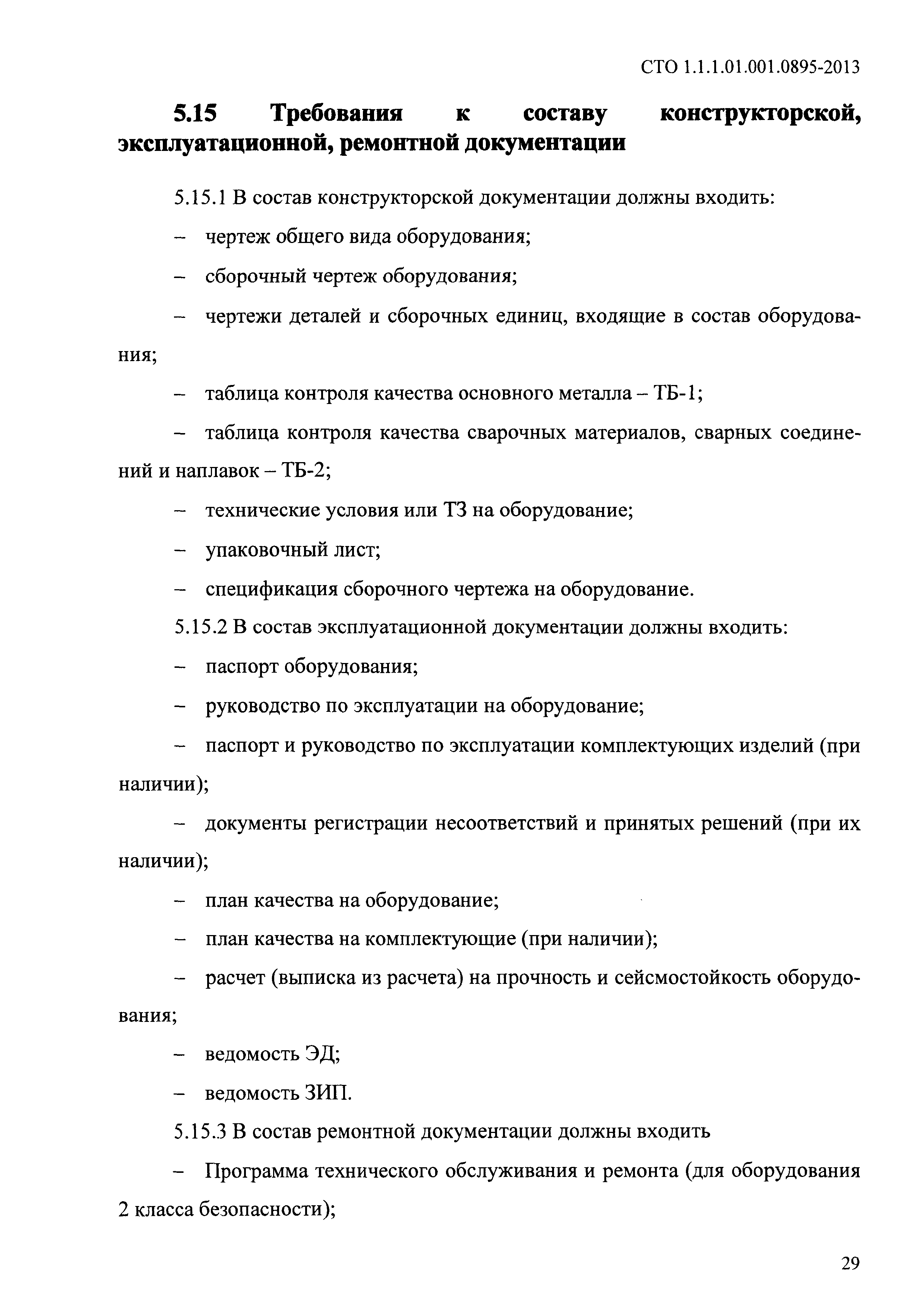 СТО 1.1.1.01.001.0895-2013

5.15 Требования к составу конструкторской, эксплуатационной, ремонтной документации

5.15.1 В состав конструкторской документации должны входить:

– чертеж общего вида оборудования;

– сборочный чертеж оборудования;

– чертежи деталей и сборочных единиц, входящие в состав оборудования;

– таблица контроля качества основного металла – ТБ-1;

– таблица контроля качества сварочных материалов, сварных соединений и наплавок – ТБ-2;

– технические условия или ТЗ на оборудование;

– упаковочный лист;

– спецификация сборочного чертежа на оборудование.

5.15.2 В состав эксплуатационной документации должны входить:

– паспорт оборудования;

– руководство по эксплуатации на оборудование;

– паспорт и руководство по эксплуатации комплектующих изделий (при наличии);

– документы регистрации несоответствий и принятых решений (при их наличии);

– план качества на оборудование;

– план качества на комплектующие (при наличии);

– расчет (выписка из расчета) на прочность и сейсмостойкость оборудования;

– ведомость ЭД;

– ведомость ЗИП.

5.15.3 В состав ремонтной документации должны входить

– Программа технического обслуживания и ремонта (для оборудования 2 класса безопасности);

29